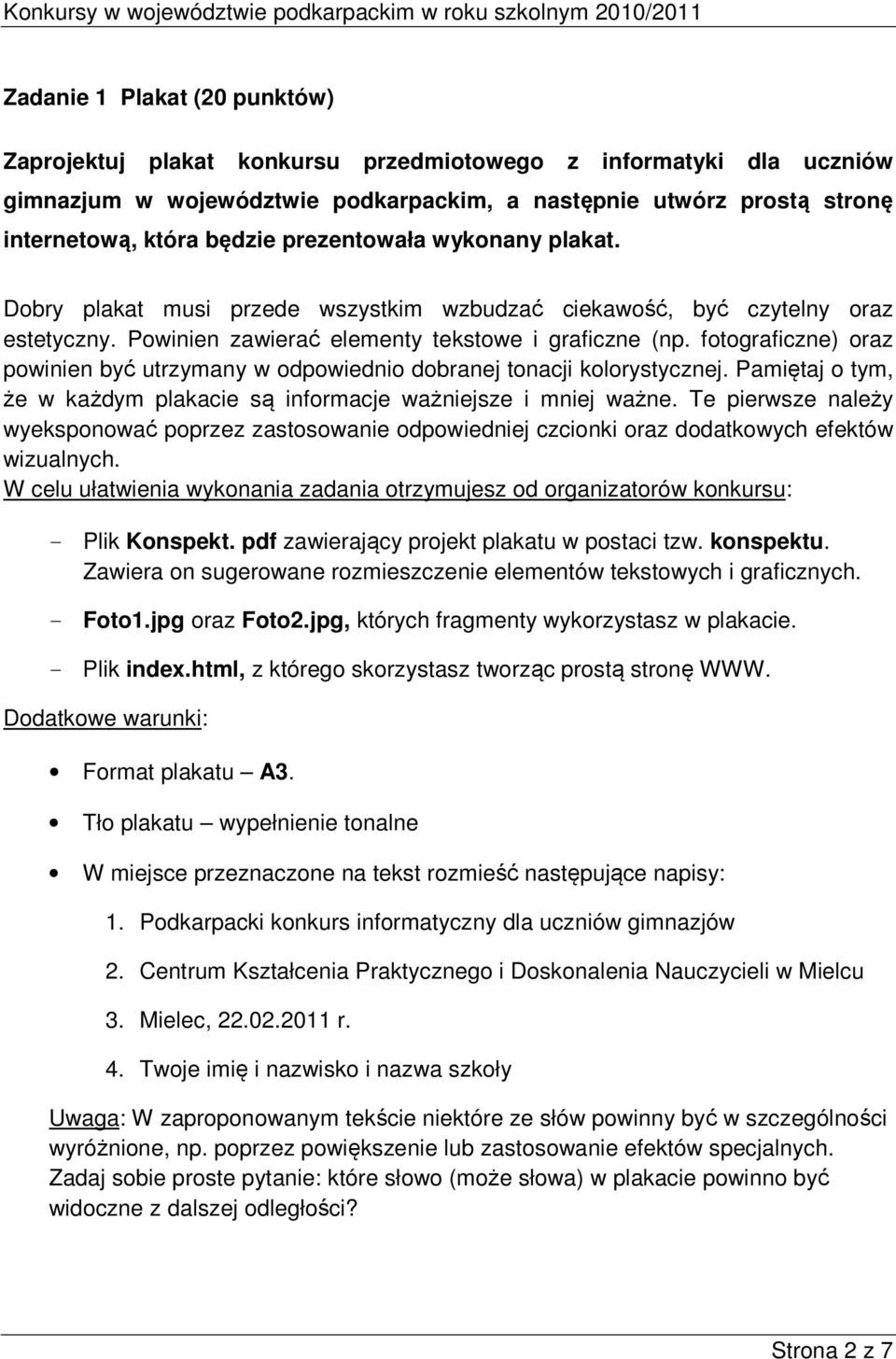 Konkursy w województwie podkarpackim w roku szkolnym 2010/2011

Zadanie 1 Plakat (20 punktów)

Zaprojektuj plakat konkursu przedmiotowego z informatyki dla uczniów gimnazjum w województwie podkarpackim, a następnie utwórz prostą stronę internetową, która będzie prezentowała wykonany plakat.

Dobry plakat musi przede wszystkim wzbudzać ciekawość, być czytelny oraz estetyczny. Powinien zawierać elementy tekstowe i graficzne (np. fotograficzne) oraz powinien być utrzymany w odpowiednio dobranej tonacji kolorystycznej. Pamiętaj o tym, że w każdym plakacie są informacje ważniejsze i mniej ważne. Te pierwsze należy wyeksponować poprzez zastosowanie odpowiedniej czcionki oraz dodatkowych efektów wizualnych.
W celu ułatwienia wykonania zadania otrzymujesz od organizatorów konkursu:

- Plik Konspekt. pdf zawierający projekt plakatu w postaci tzw. konspektu. Zawiera on sugerowane rozmieszczenie elementów tekstowych i graficznych.

- Foto1.jpg oraz Foto2.jpg, których fragmenty wykorzystasz w plakacie.

- Plik index.html, z którego skorzystasz tworząc prostą stronę WWW.

Dodatkowe warunki:

• Format plakatu – A3.

• Tło plakatu – wypełnienie tonalne

• W miejsce przeznaczone na tekst rozmieść następujące napisy:

1. Podkarpacki konkurs informatyczny dla uczniów gimnazjów

2. Centrum Kształcenia Praktycznego i Doskonalenia Nauczycieli w Mielcu

3. Mielec, 22.02.2011 r.

4. Twoje imię i nazwisko i nazwa szkoły

Uwaga: W zaproponowanym tekście niektóre ze słów powinny być w szczególności wyróżnione, np. poprzez powiększenie lub zastosowanie efektów specjalnych. Zadaj sobie proste pytanie: które słowo (może słowa) w plakacie powinno być widoczne z dalszej odległości?

Strona 2 z 7